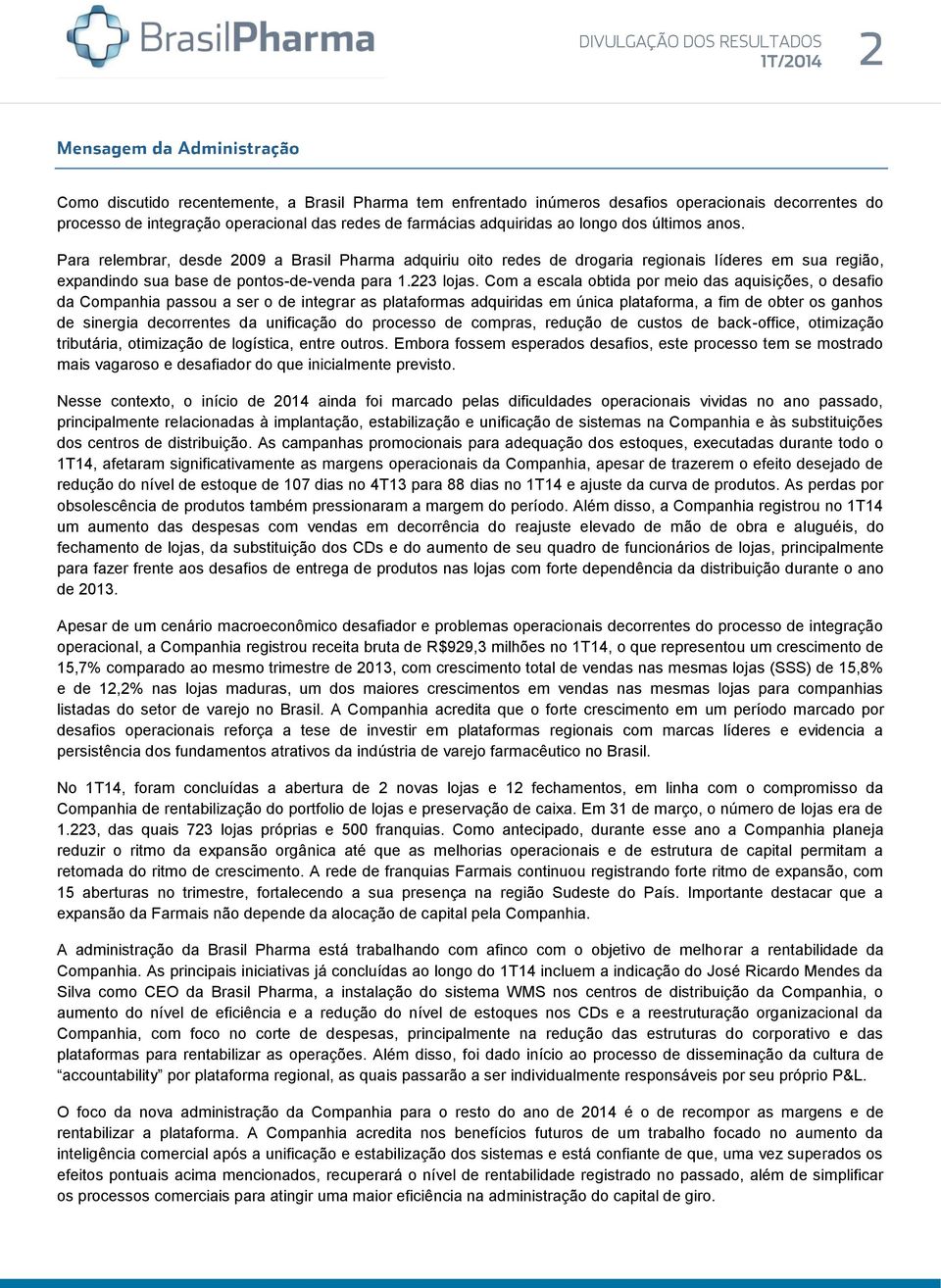 BrasilPharma

DIVULGAÇÃO DOS RESULTADOS
1T/2014

2

Mensagem da Administração

Como discutido recentemente, a Brasil Pharma tem enfrentado inúmeros desafios operacionais decorrentes do processo de integração operacional das redes de farmácias adquiridas ao longo dos últimos anos.

Para relembrar, desde 2009 a Brasil Pharma adquiriu oito redes de drogaria regionais líderes em sua região, expandindo sua base de pontos-de-venda para 1.223 lojas. Com a escala obtida por meio das aquisições, o desafio da Companhia passou a ser o de integrar as plataformas adquiridas em única plataforma, a fim de obter os ganhos de sinergia decorrentes da unificação do processo de compras, redução de custos de back-office, otimização tributária, otimização de logística, entre outros. Embora fossem esperados desafios, este processo tem se mostrado mais vagaroso e desafiador do que inicialmente previsto.

Nesse contexto, o início de 2014 ainda foi marcado pelas dificuldades operacionais vividas no ano passado, principalmente relacionadas à implantação, estabilização e unificação de sistemas na Companhia e às substituições dos centros de distribuição. As campanhas promocionais para adequação dos estoques, executadas durante todo o 1T14, afetaram significativamente as margens operacionais da Companhia, apesar de trazerem o efeito desejado de redução do nível de estoque de 107 dias no 4T13 para 88 dias no 1T14 e ajuste da curva de produtos. As perdas por obsolescência de produtos também pressionaram a margem do período. Além disso, a Companhia registrou no 1T14 um aumento das despesas com vendas em decorrência do reajuste elevado de mão de obra e aluguéis, do fechamento de lojas, da substituição dos CDs e do aumento de seu quadro de funcionários de lojas, principalmente para fazer frente aos desafios de entrega de produtos nas lojas com forte dependência da distribuição durante o ano de 2013.

Apesar de um cenário macroeconômico desafiador e problemas operacionais decorrentes do processo de integração operacional, a Companhia registrou receita bruta de R$929,3 milhões no 1T14, o que representou um crescimento de 15,7% comparado ao mesmo trimestre de 2013, com crescimento total de vendas nas mesmas lojas (SSS) de 15,8% e de 12,2% nas lojas maduras, um dos maiores crescimentos em vendas nas mesmas lojas para companhias listadas do setor de varejo no Brasil. A Companhia acredita que o forte crescimento em um período marcado por desafios operacionais reforça a tese de investir em plataformas regionais com marcas líderes e evidencia a persistência dos fundamentos atrativos da indústria de varejo farmacêutico no Brasil.

No 1T14, foram concluídas a abertura de 2 novas lojas e 12 fechamentos, em linha com o compromisso da Companhia de rentabilização do portfolio de lojas e preservação de caixa. Em 31 de março, o número de lojas era de 1.223, das quais 723 lojas próprias e 500 franquias. Como antecipado, durante esse ano a Companhia planeja reduzir o ritmo da expansão orgânica até que as melhorias operacionais e de estrutura de capital permitam a retomada do ritmo de crescimento. A rede de franquias Farmais continuou registrando forte ritmo de expansão, com 15 aberturas no trimestre, fortalecendo a sua presença na região Sudeste do País. Importante destacar que a expansão da Farmais não depende da alocação de capital pela Companhia.

A administração da Brasil Pharma está trabalhando com afinco com o objetivo de melhorar a rentabilidade da Companhia. As principais iniciativas já concluídas ao longo do 1T14 incluem a indicação do José Ricardo Mendes da Silva como CEO da Brasil Pharma, a instalação do sistema WMS nos centros de distribuição da Companhia, o aumento do nível de eficiência e a redução do nível de estoques nos CDs e a reestruturação organizacional da Companhia, com foco no corte de despesas, principalmente na redução das estruturas do corporativo e das plataformas para rentabilizar as operações. Além disso, foi dado início ao processo de disseminação da cultura de “accountability” por plataforma regional, as quais passarão a ser individualmente responsáveis por seu próprio P&L.

O foco da nova administração da Companhia para o resto do ano de 2014 é o de recompor as margens e de rentabilizar a plataforma. A Companhia acredita nos benefícios futuros de um trabalho focado no aumento da inteligência comercial após a unificação e estabilização dos sistemas e está confiante de que, uma vez superados os efeitos pontuais acima mencionados, recuperará o nível de rentabilidade registrado no passado, além de simplificar os processos comerciais para atingir uma maior eficiência na administração do capital de giro.